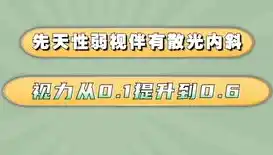 先天性弱视伴有散光内斜

视力从0.1提升到0.6